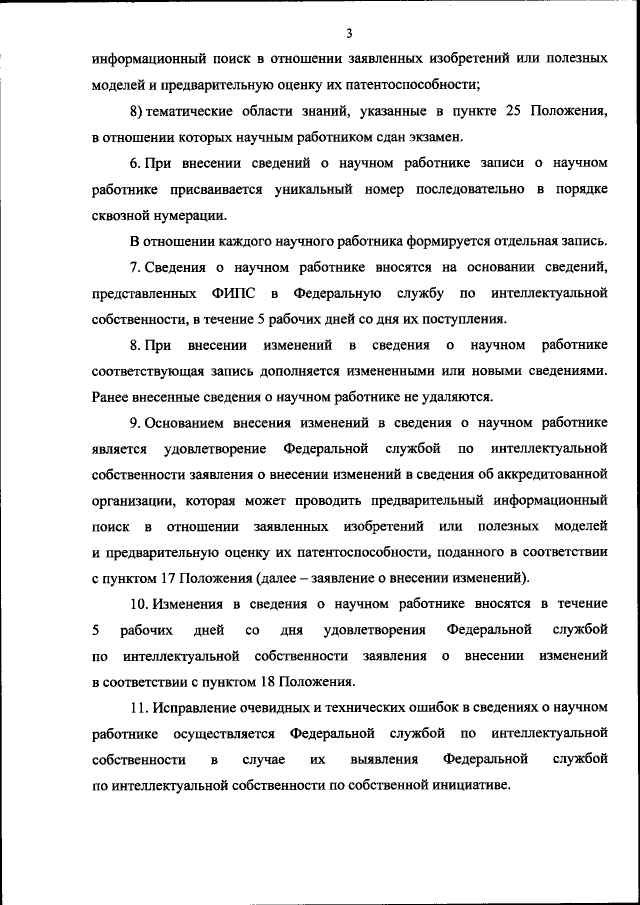 3

информационный поиск в отношении заявленных изобретений или полезных моделей и предварительную оценку их патентоспособности;

8) тематические области знаний, указанные в пункте 25 Положения, в отношении которых научным работником сдан экзамен.

6. При внесении сведений о научном работнике записи о научном работнике присваивается уникальный номер последовательно в порядке сквозной нумерации.

В отношении каждого научного работника формируется отдельная запись.

7. Сведения о научном работнике вносятся на основании сведений, представленных ФИПС в Федеральную службу по интеллектуальной собственности, в течение 5 рабочих дней со дня их поступления.

8. При внесении изменений в сведения о научном работнике соответствующая запись дополняется измененными или новыми сведениями. Ранее внесенные сведения о научном работнике не удаляются.

9. Основанием внесения изменений в сведения о научном работнике является удовлетворение Федеральной службой по интеллектуальной собственности заявления о внесении изменений в сведения об аккредитованной организации, которая может проводить предварительный информационный поиск в отношении заявленных изобретений или полезных моделей и предварительную оценку их патентоспособности, поданного в соответствии с пунктом 17 Положения (далее – заявление о внесении изменений).

10. Изменения в сведения о научном работнике вносятся в течение 5 рабочих дней со дня удовлетворения Федеральной службой по интеллектуальной собственности заявления о внесении изменений в соответствии с пунктом 18 Положения.

11. Исправление очевидных и технических ошибок в сведениях о научном работнике осуществляется Федеральной службой по интеллектуальной собственности в случае их выявления Федеральной службой по интеллектуальной собственности по собственной инициативе.